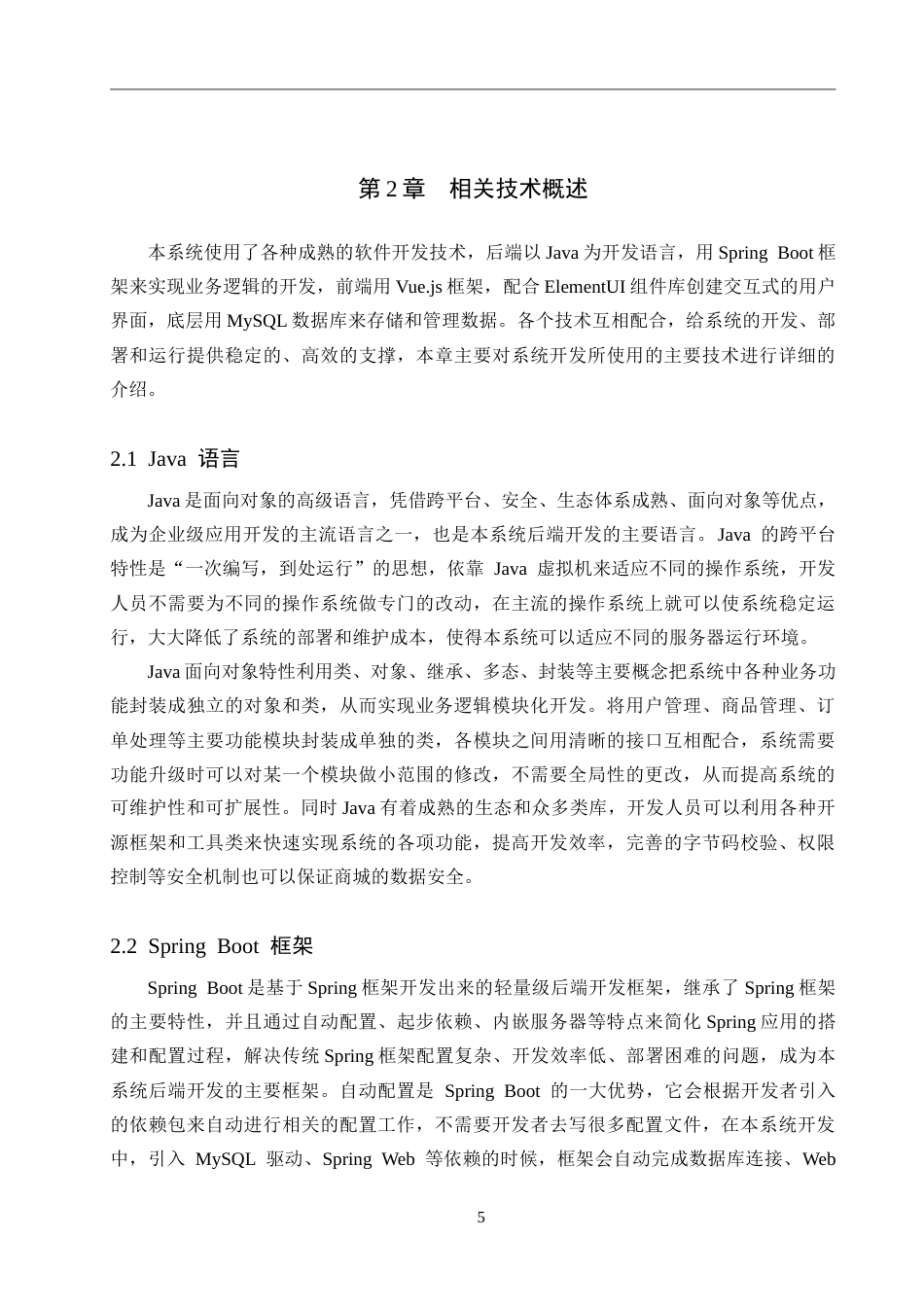 第 2 章　相关技术概述

本系统使用了各种成熟的软件开发技术，后端以 Java 为开发语言，用 Spring Boot 框架来实现业务逻辑的开发，前端用 Vue.js 框架，配合 ElementUI 组件库创建交互式的用户界面，底层用 MySQL 数据库来存储和管理数据。各个技术互相配合，给系统的开发、部署和运行提供稳定的、高效的支撑，本章主要对系统开发所使用的主要技术进行详细的介绍。

2.1 Java 语言

Java 是面向对象的高级语言，凭借跨平台、安全、生态体系成熟、面向对象等优点，成为企业级应用开发的主流语言之一，也是本系统后端开发的主要语言。Java 的跨平台特性是“一次编写，到处运行”的思想，依靠 Java 虚拟机来适应不同的操作系统，开发人员不需要为不同的操作系统做专门的改动，在主流的操作系统上就可以使系统稳定运行，大大降低了系统的部署和维护成本，使得本系统可以适应不同的服务器运行环境。

Java 面向对象特性利用类、对象、继承、多态、封装等主要概念把系统中各种业务功能封装成独立的对象和类，从而实现业务逻辑模块化开发。将用户管理、商品管理、订单处理等主要功能模块封装成单独的类，各模块之间用清晰的接口互相配合，系统需要功能升级时可以对某一个模块做小范围的修改，不需要全局性的更改，从而提高系统的可维护性和可扩展性。同时 Java 有着成熟的生态和众多类库，开发人员可以利用各种开源框架和工具类来快速实现系统的各项功能，提高开发效率，完善的字节码校验、权限控制等安全机制也可以保证商城的数据安全。

2.2 Spring Boot 框架

Spring Boot 是基于 Spring 框架开发出来的轻量级后端开发框架，继承了 Spring 框架的主要特性，并且通过自动配置、起步依赖、内嵌服务器等特点来简化 Spring 应用的搭建和配置过程，解决传统 Spring 框架配置复杂、开发效率低、部署困难的问题，成为本系统后端开发的主要框架。自动配置是 Spring Boot 的一大优势，它会根据开发者引入的依赖包来自动进行相关的配置工作，不需要开发者去写很多配置文件，在本系统开发中，引入 MySQL 驱动、Spring Web 等依赖的时候，框架会自动完成数据库连接、Web

5